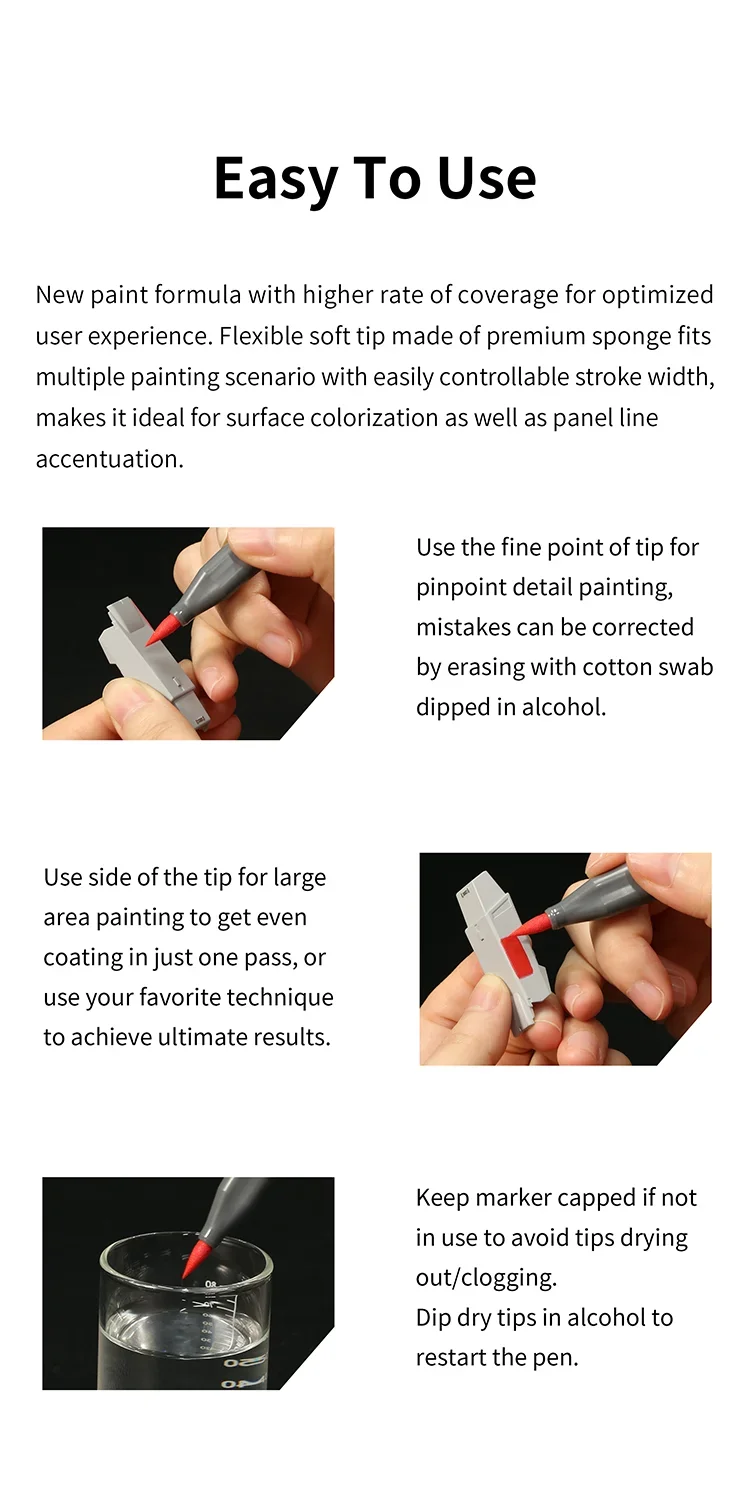 Easy To Use

New paint formula with higher rate of coverage for optimized user experience. Flexible soft tip made of premium sponge fits multiple painting scenario with easily controllable stroke width, makes it ideal for surface colorization as well as panel line accentuation.

Use the fine point of tip for pinpoint detail painting, mistakes can be corrected by erasing with cotton swab dipped in alcohol.

Use side of the tip for large area painting to get even coating in just one pass, or use your favorite technique to achieve ultimate results.

Keep marker capped if not in use to avoid tips drying out/clogging.
Dip dry tips in alcohol to restart the pen.